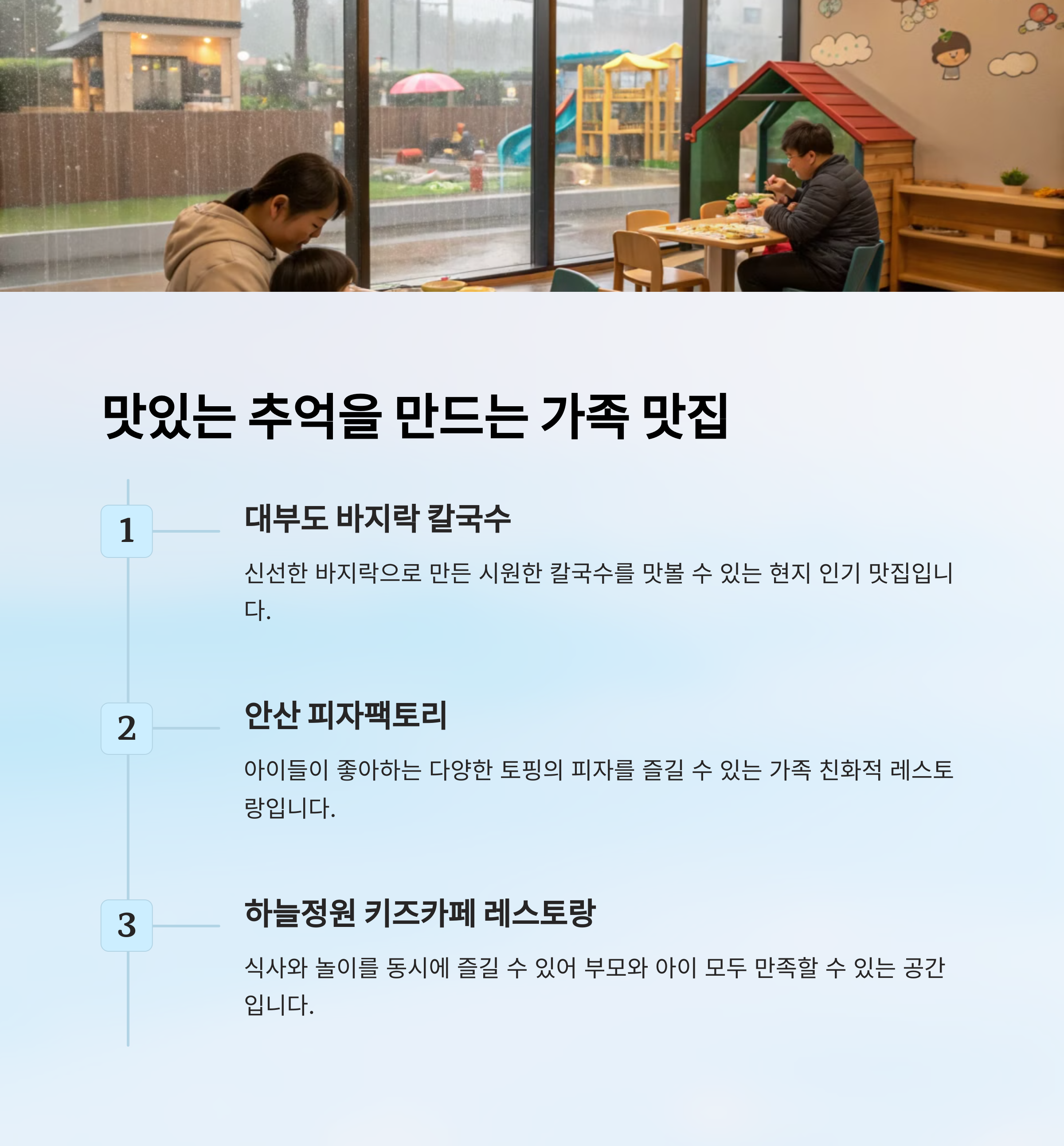 맛있는 추억을 만드는 가족 맛집

1

대부도 바지락 칼국수

신선한 바지락으로 만든 시원한 칼국수를 맛볼 수 있는 현지 인기 맛집입니다.

2

안산 피자팩토리

아이들이 좋아하는 다양한 토핑의 피자를 즐길 수 있는 가족 친화적 레스토랑입니다.

3

하늘정원 키즈카페 레스토랑

식사와 놀이를 동시에 즐길 수 있어 부모와 아이 모두 만족할 수 있는 공간입니다.